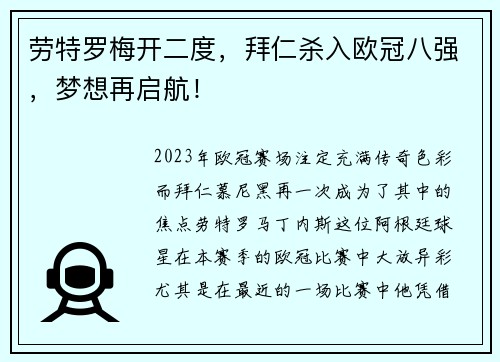 劳特罗梅开二度，拜仁杀入欧冠八强，梦想再启航！

2023年欧冠赛场注定充满传奇色彩而拜仁慕尼黑再一次成为了其中的焦点劳特罗马丁内斯这位阿根廷球星在本赛季的欧冠比赛中大放异彩尤其是在最近的一场比赛中他凭借